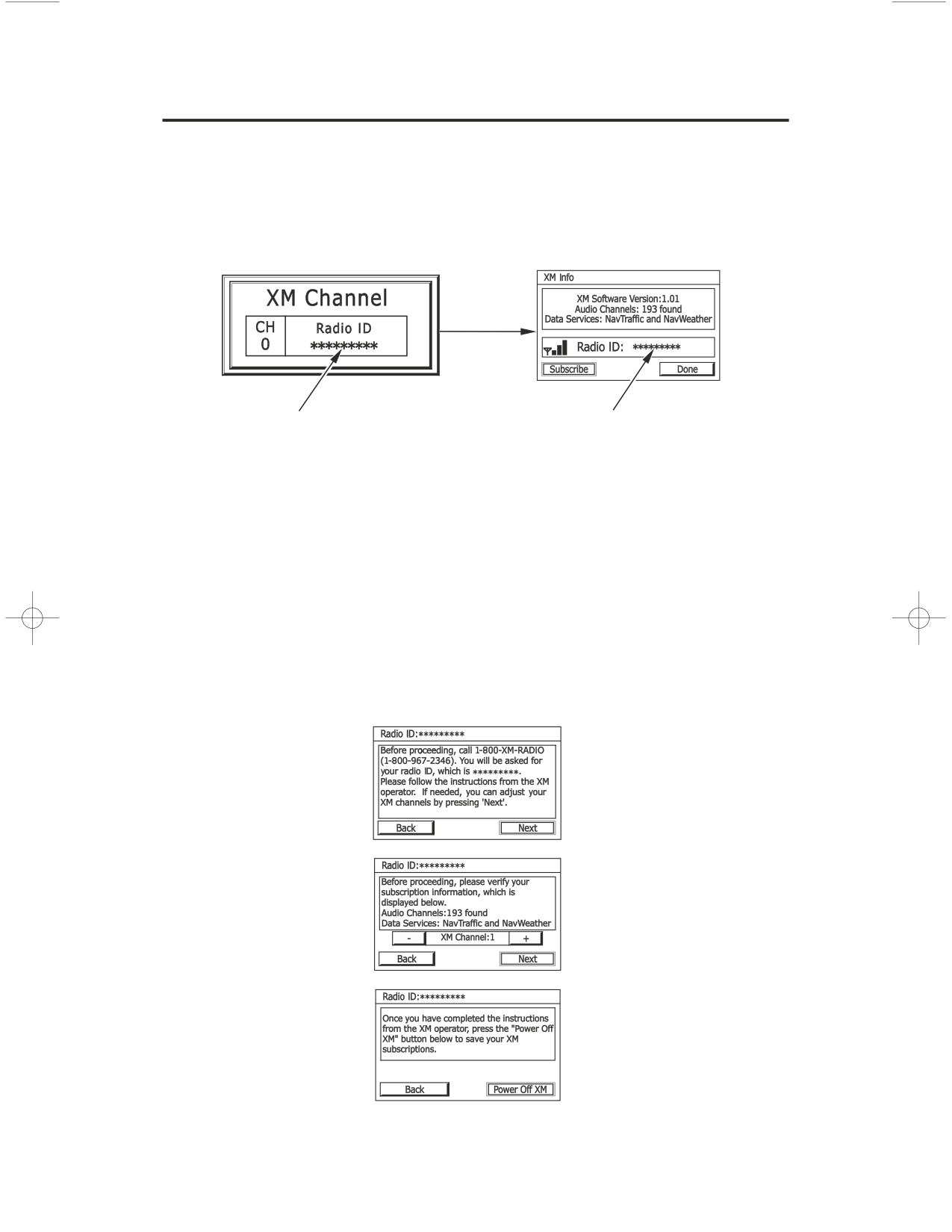 XM Channel

CH
0

Radio ID
*********

XM Info

XM Software Version:1.01
Audio Channels: 193 found
Data Services: NavTraffic and NavWeather

Radio ID: *********

Subscribe

Done

Radio ID:*********

Before proceeding, call 1-800-XM-RADIO (1-800-967-2346). You will be asked for your radio ID, which is *********. Please follow the instructions from the XM operator. If needed, you can adjust your XM channels by pressing 'Next'.

Back

Next

Radio ID:*********

Before proceeding, please verify your subscription information, which is displayed below.
Audio Channels:193 found
Data Services: NavTraffic and NavWeather

-

XM Channel:1

+

Back

Next

Radio ID:*********

Once you have completed the instructions from the XM operator, press the "Power Off XM" button below to save your XM subscriptions.

Back

Power Off XM